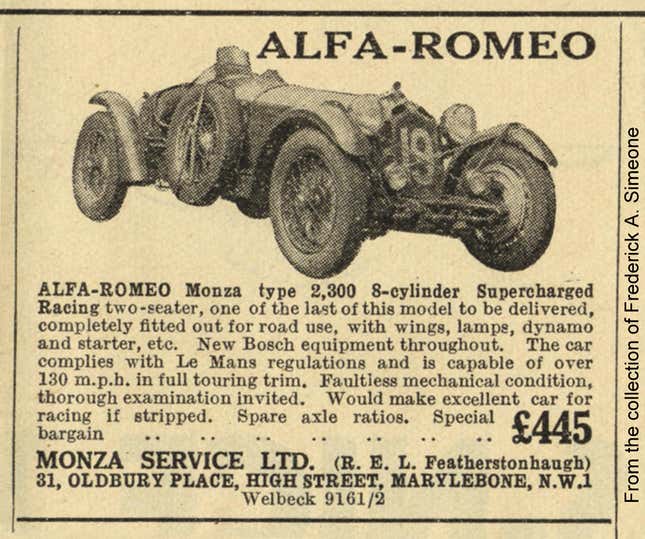 ALFA-ROMEO

19

ALFA-ROMEO Monza type 2,300 8-cylinder Supercharged Racing two-seater, one of the last of this model to be delivered, completely fitted out for road use, with wings, lamps, dynamo and starter, etc. New Bosch equipment throughout. The car complies with Le Mans regulations and is capable of over 130 m.p.h. in full touring trim. Faultless mechanical condition, thorough examination invited. Would make excellent car for racing if stripped. Spare axle ratios. Special bargain .. .. .. .. .. .. .. £445

MONZA SERVICE LTD. (R. E. L. Featherstonhaugh)
31, OLDBURY PLACE, HIGH STREET, MARYLEBONE, N.W.1
Welbeck 9161/2

From the collection of Frederick A. Simeone